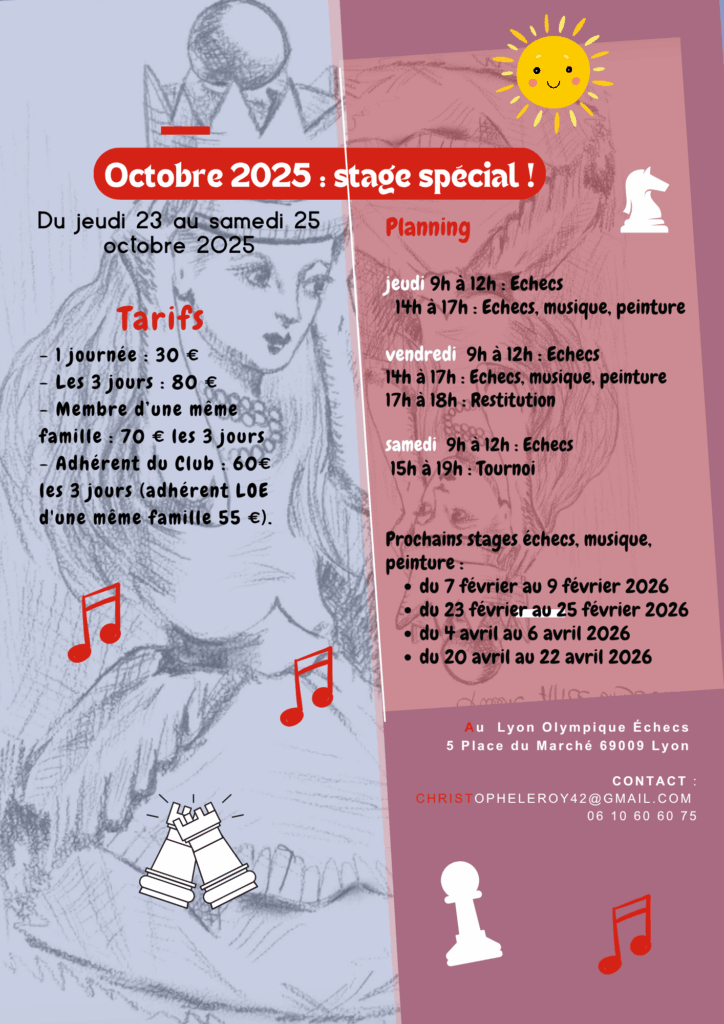 Octobre 2025 : stage spécial !

Du jeudi 23 au samedi 25 octobre 2025

Tarifs

- 1 journée : 30 €
- Les 3 jours : 80 €
- Membre d'une même famille : 70 € les 3 jours
- Adhérent du Club : 60€ les 3 jours (adhérent LOE d'une même famille 55 €).

Planning

jeudi 9h à 12h : Echecs
14h à 17h : Echecs, musique, peinture

vendredi 9h à 12h : Echecs
14h à 17h : Echecs, musique, peinture
17h à 18h : Restitution

samedi 9h à 12h : Echecs
15h à 19h : Tournoi

Prochains stages échecs, musique, peinture :
• du 7 février au 9 février 2026
• du 23 février au 25 février 2026
• du 4 avril au 6 avril 2026
• du 20 avril au 22 avril 2026

Au Lyon Olympique Échecs
5 Place du Marché 69009 Lyon

CONTACT :
CHRISTOPHELEROY42@GMAIL.COM
06 10 60 60 75